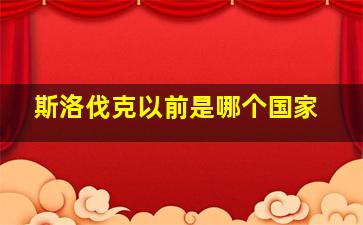 斯洛伐克以前是哪个国家